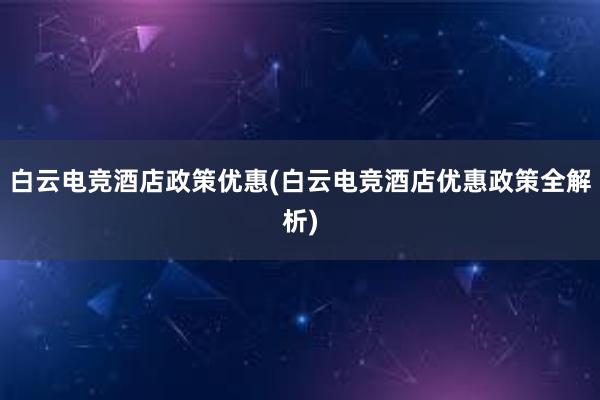 白云电竞酒店政策优惠(白云电竞酒店优惠政策全解析)